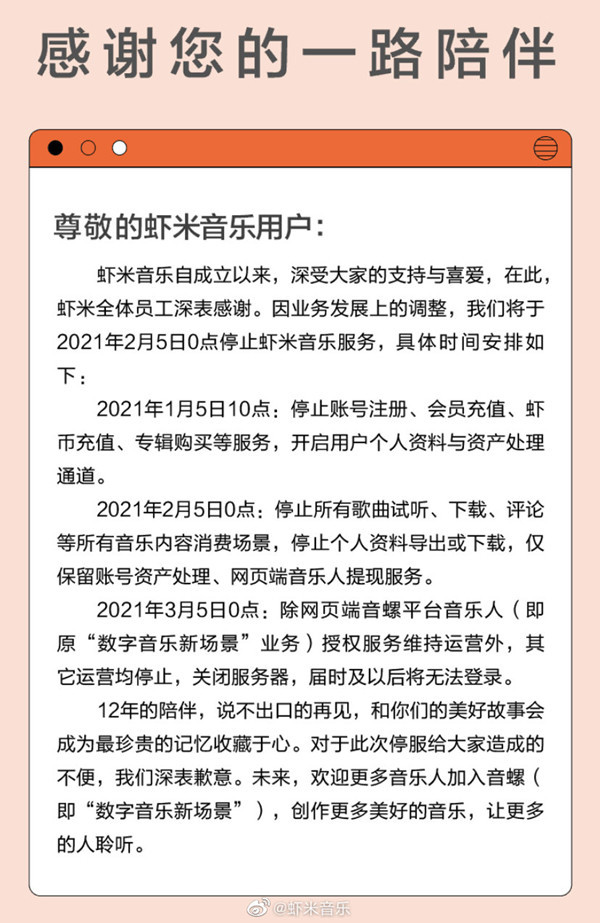 感谢您的一路陪伴

尊敬的虾米音乐用户:

虾米音乐自成立以来，深受大家的支持与喜爱，在此，虾米全体员工深表感谢。因业务发展上的调整，我们将于2021年2月5日0点停止虾米音乐服务，具体时间安排如下：

2021年1月5日10点：停止账号注册、会员充值、虾币充值、专辑购买等服务，开启用户个人资料与资产处理通道。

2021年2月5日0点：停止所有歌曲试听、下载、评论等所有音乐内容消费场景，停止个人资料导出或下载，仅保留账号资产处理、网页端音乐人提现服务。

2021年3月5日0点：除网页端音螺平台音乐人（即原“数字音乐新场景”业务）授权服务维持运营外，其它运营均停止，关闭服务器，届时及以后将无法登录。

12年的陪伴，说不出口的再见，和你们的美好故事会成为最珍贵的记忆收藏于心。对于此次停服给大家造成的不便，我们深表歉意。未来，欢迎更多音乐人加入音螺（即“数字音乐新场景”），创作更多美好的音乐，让更多的人聆听。

@虾米音乐